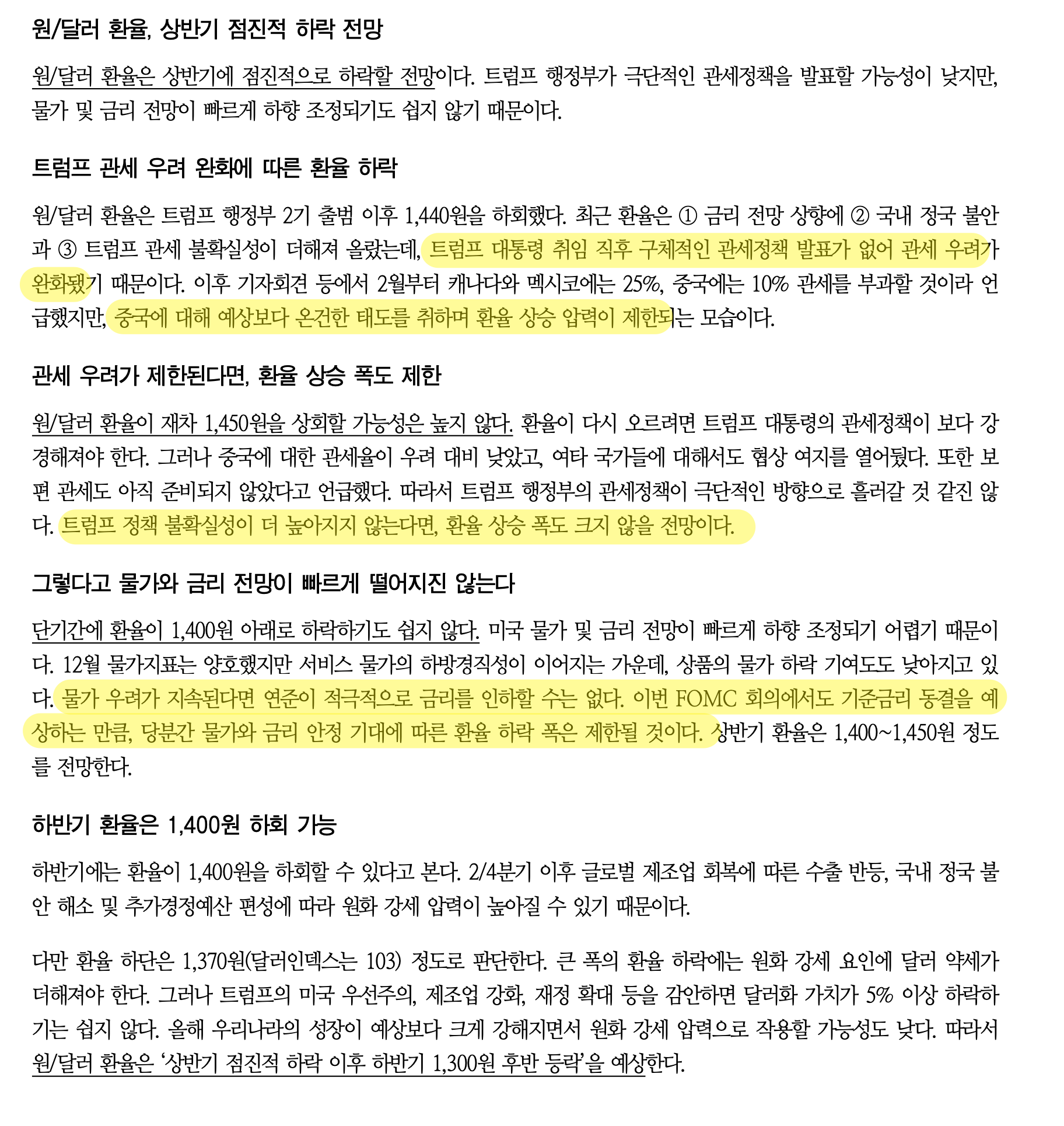 원/달러 환율, 상반기 점진적 하락 전망

원/달러 환율은 상반기에 점진적으로 하락할 전망이다. 트럼프 행정부가 극단적인 관세정책을 발표할 가능성이 낮지만, 물가 및 금리 전망이 빠르게 하향 조정되기도 쉽지 않기 때문이다.

트럼프 관세 우려 완화에 따른 환율 하락

원/달러 환율은 트럼프 행정부 2기 출범 이후 1,440원을 하회했다. 최근 환율은 ① 금리 전망 상향에 ② 국내 정국 불안과 ③ 트럼프 관세 불확실성이 더해져 올랐는데, 트럼프 대통령 취임 직후 구체적인 관세정책 발표가 없어 관세 우려가 완화됐기 때문이다. 이후 기자회견 등에서 2월부터 캐나다와 멕시코에는 25%, 중국에는 10% 관세를 부과할 것이라 언급했지만, 중국에 대해 예상보다 온건한 태도를 취하며 환율 상승 압력이 제한되는 모습이다.

관세 우려가 제한된다면, 환율 상승 폭도 제한

원/달러 환율이 재차 1,450원을 상회할 가능성은 높지 않다. 환율이 다시 오르려면 트럼프 대통령의 관세정책이 보다 강경해져야 한다. 그러나 중국에 대한 관세율이 우려 대비 낮았고, 여타 국가들에 대해서도 협상 여지를 열어뒀다. 또한 보편 관세도 아직 준비되지 않았다고 언급했다. 따라서 트럼프 행정부의 관세정책이 극단적인 방향으로 흘러갈 것 같진 않다. 트럼프 정책 불확실성이 더 높아지지 않는다면, 환율 상승 폭도 크지 않을 전망이다.

그렇다고 물가와 금리 전망이 빠르게 떨어지진 않는다

단기간에 환율이 1,400원 아래로 하락하기도 쉽지 않다. 미국 물가 및 금리 전망이 빠르게 하향 조정되기 어렵기 때문이다. 12월 물가지표는 양호했지만 서비스 물가의 하방경직성이 이어지는 가운데, 상품의 물가 하락 기여도도 낮아지고 있다. 물가 우려가 지속된다면 연준이 적극적으로 금리를 인하할 수는 없다. 이번 FOMC 회의에서도 기준금리 동결을 예상하는 만큼, 당분간 물가와 금리 안정 기대에 따른 환율 하락 폭은 제한될 것이다. 상반기 환율은 1,400~1,450원 정도를 전망한다.

하반기 환율은 1,400원 하회 가능

하반기에는 환율이 1,400원을 하회할 수 있다고 본다. 2/4분기 이후 글로벌 제조업 회복에 따른 수출 반등, 국내 정국 불안 해소 및 추가경정예산 편성에 따라 원화 강세 압력이 높아질 수 있기 때문이다.

다만 환율 하단은 1,370원(달러인덱스는 103) 정도로 판단한다. 큰 폭의 환율 하락에는 원화 강세 요인에 달러 약세가 더해져야 한다. 그러나 트럼프의 미국 우선주의, 제조업 강화, 재정 확대 등을 감안하면 달러화 가치가 5% 이상 하락하기는 쉽지 않다. 올해 우리나라의 성장이 예상보다 크게 강해지면서 원화 강세 압력으로 작용할 가능성도 낮다. 따라서 원/달러 환율은 '상반기 점진적 하락 이후 하반기 1,300원 후반 등락'을 예상한다.